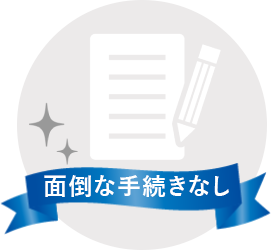 面倒な手続きなし